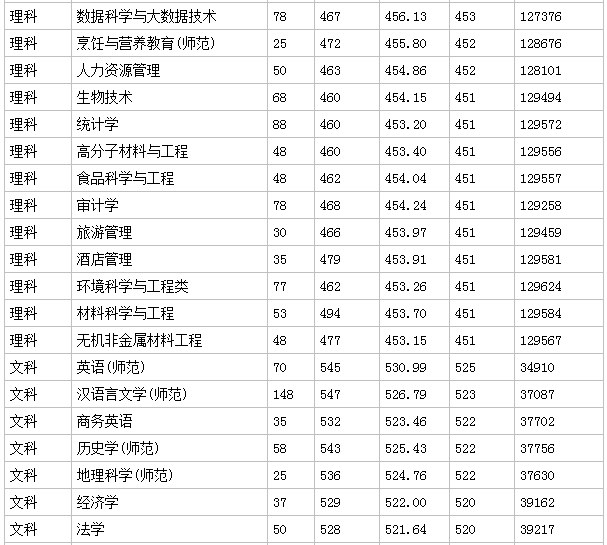 | 理科 | 数据科学与大数据技术 | 78 | 467 | 456.13 | 453 | 127376 |
|---|---|---|---|---|---|---|
| 理科 | 烹饪与营养教育(师范) | 25 | 472 | 455.80 | 452 | 128676 |
| 理科 | 人力资源管理 | 50 | 463 | 454.86 | 452 | 128101 |
| 理科 | 生物技术 | 68 | 460 | 454.15 | 451 | 129494 |
| 理科 | 统计学 | 88 | 460 | 453.20 | 451 | 129572 |
| 理科 | 高分子材料与工程 | 48 | 460 | 453.40 | 451 | 129556 |
| 理科 | 食品科学与工程 | 48 | 462 | 454.04 | 451 | 129557 |
| 理科 | 审计学 | 78 | 468 | 454.24 | 451 | 129258 |
| 理科 | 旅游管理 | 30 | 466 | 453.97 | 451 | 129459 |
| 理科 | 酒店管理 | 35 | 479 | 453.91 | 451 | 129581 |
| 理科 | 环境科学与工程类 | 77 | 462 | 453.26 | 451 | 129624 |
| 理科 | 材料科学与工程 | 53 | 494 | 453.70 | 451 | 129584 |
| 理科 | 无机非金属材料工程 | 48 | 477 | 453.15 | 451 | 129567 |
| 文科 | 英语(师范) | 70 | 545 | 530.99 | 525 | 34910 |
| 文科 | 汉语言文学(师范) | 148 | 547 | 526.79 | 523 | 37087 |
| 文科 | 商务英语 | 35 | 532 | 523.46 | 522 | 37702 |
| 文科 | 历史学(师范) | 58 | 543 | 525.43 | 522 | 37756 |
| 文科 | 地理科学(师范) | 25 | 536 | 524.76 | 522 | 37630 |
| 文科 | 经济学 | 37 | 529 | 522.00 | 520 | 39162 |
| 文科 | 法学 | 50 | 528 | 521.64 | 520 | 39217 |